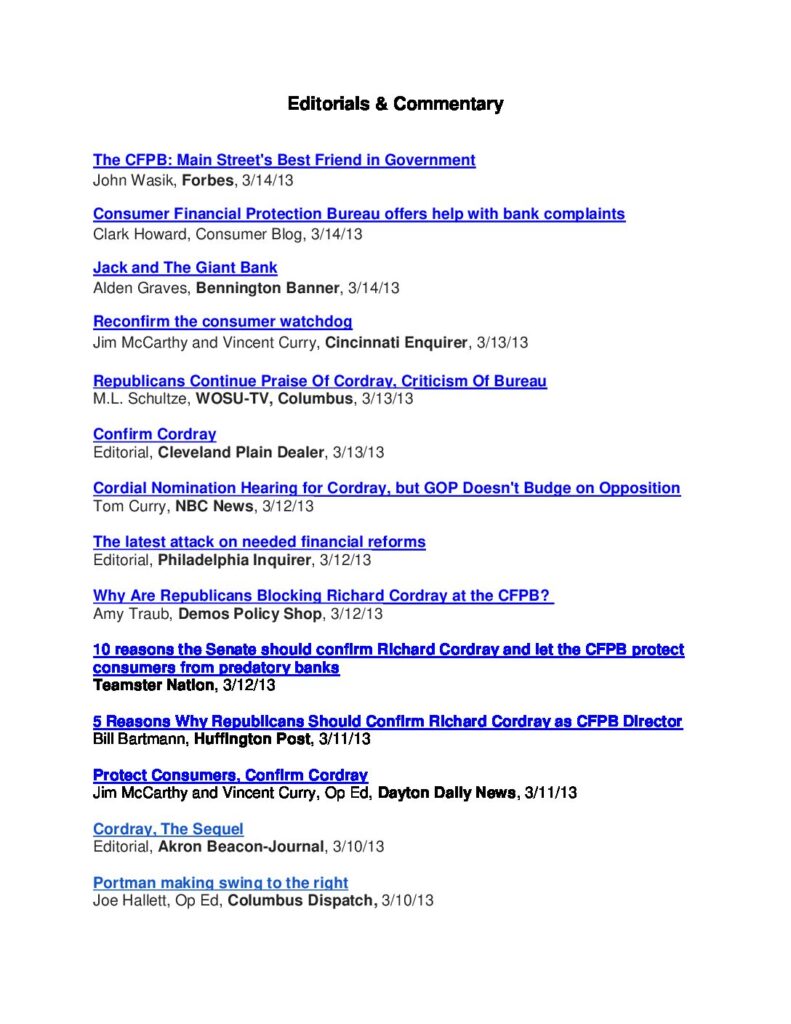 Editorials & Commentary

The CFPB: Main Street's Best Friend in Government
John Wasik, Forbes, 3/14/13

Consumer Financial Protection Bureau offers help with bank complaints
Clark Howard, Consumer Blog, 3/14/13

Jack and The Giant Bank
Alden Graves, Bennington Banner, 3/14/13

Reconfirm the consumer watchdog
Jim McCarthy and Vincent Curry, Cincinnati Enquirer, 3/13/13

Republicans Continue Praise Of Cordray, Criticism Of Bureau
M.L. Schultze, WOSU-TV, Columbus, 3/13/13

Confirm Cordray
Editorial, Cleveland Plain Dealer, 3/13/13

Cordial Nomination Hearing for Cordray, but GOP Doesn't Budge on Opposition
Tom Curry, NBC News, 3/12/13

The latest attack on needed financial reforms
Editorial, Philadelphia Inquirer, 3/12/13

Why Are Republicans Blocking Richard Cordray at the CFPB?
Amy Traub, Demos Policy Shop, 3/12/13

10 reasons the Senate should confirm Richard Cordray and let the CFPB protect consumers from predatory banks
Teamster Nation, 3/12/13

5 Reasons Why Republicans Should Confirm Richard Cordray as CFPB Director
Bill Bartmann, Huffington Post, 3/11/13

Protect Consumers, Confirm Cordray
Jim McCarthy and Vincent Curry, Op Ed, Dayton Daily News, 3/11/13

Cordray, The Sequel
Editorial, Akron Beacon-Journal, 3/10/13

Portman making swing to the right
Joe Hallett, Op Ed, Columbus Dispatch, 3/10/13